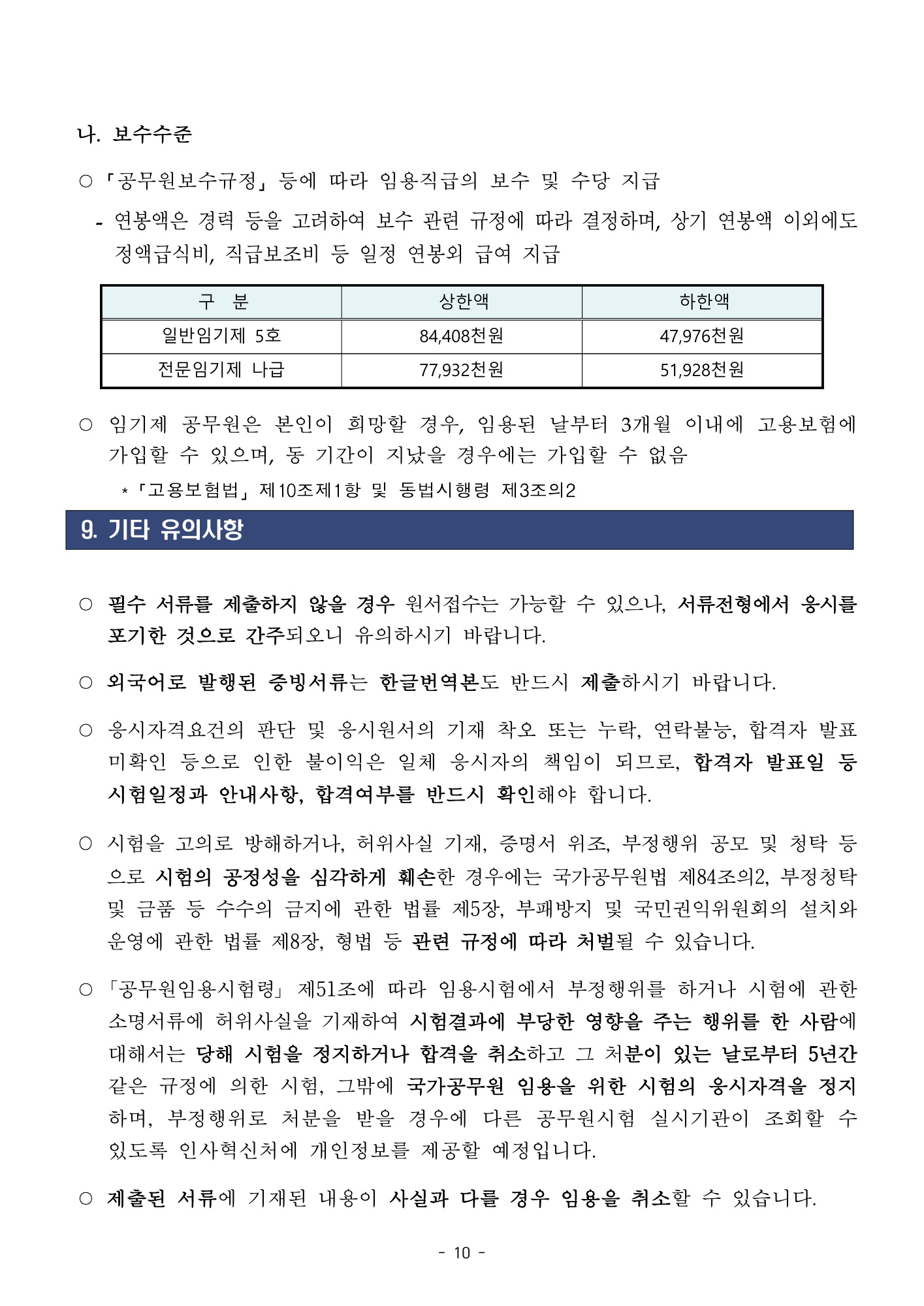 나. 보수수준

○ 「공무원보수규정」 등에 따라 임용직급의 보수 및 수당 지급

- 연봉액은 경력 등을 고려하여 보수 관련 규정에 따라 결정하며, 상기 연봉액 이외에도 정액급식비, 직급보조비 등 일정 연봉외 급여 지급

| 구 분 | 상한액 | 하한액 |
|---|---|---|
| 일반임기제 5호 | 84,408천원 | 47,976천원 |
| 전문임기제 나급 | 77,932천원 | 51,928천원 |

○ 임기제 공무원은 본인이 희망할 경우, 임용된 날부터 3개월 이내에 고용보험에 가입할 수 있으며, 동 기간이 지났을 경우에는 가입할 수 없음

* 「고용보험법」 제10조제1항 및 동법시행령 제3조의2

9. 기타 유의사항

○ 필수 서류를 제출하지 않을 경우 원서접수는 가능할 수 있으나, 서류전형에서 응시를 포기한 것으로 간주되오니 유의하시기 바랍니다.

○ 외국어로 발행된 증빙서류는 한글번역본도 반드시 제출하시기 바랍니다.

○ 응시자격요건의 판단 및 응시원서의 기재 착오 또는 누락, 연락불능, 합격자 발표 미확인 등으로 인한 불이익은 일체 응시자의 책임이 되므로, 합격자 발표일 등 시험일정과 안내사항, 합격여부를 반드시 확인해야 합니다.

○ 시험을 고의로 방해하거나, 허위사실 기재, 증명서 위조, 부정행위 공모 및 청탁 등으로 시험의 공정성을 심각하게 훼손한 경우에는 국가공무원법 제84조의2, 부정청탁 및 금품 등 수수의 금지에 관한 법률 제5장, 부패방지 및 국민권익위원회의 설치와 운영에 관한 법률 제8장, 형법 등 관련 규정에 따라 처벌될 수 있습니다.

○ 「공무원임용시험령」 제51조에 따라 임용시험에서 부정행위를 하거나 시험에 관한 소명서류에 허위사실을 기재하여 시험결과에 부당한 영향을 주는 행위를 한 사람에 대해서는 당해 시험을 정지하거나 합격을 취소하고 그 처분이 있는 날로부터 5년간 같은 규정에 의한 시험, 그밖에 국가공무원 임용을 위한 시험의 응시자격을 정지하며, 부정행위로 처분을 받을 경우에 다른 공무원시험 실시기관이 조회할 수 있도록 인사혁신처에 개인정보를 제공할 예정입니다.

○ 제출된 서류에 기재된 내용이 사실과 다를 경우 임용을 취소할 수 있습니다.

- 10 -